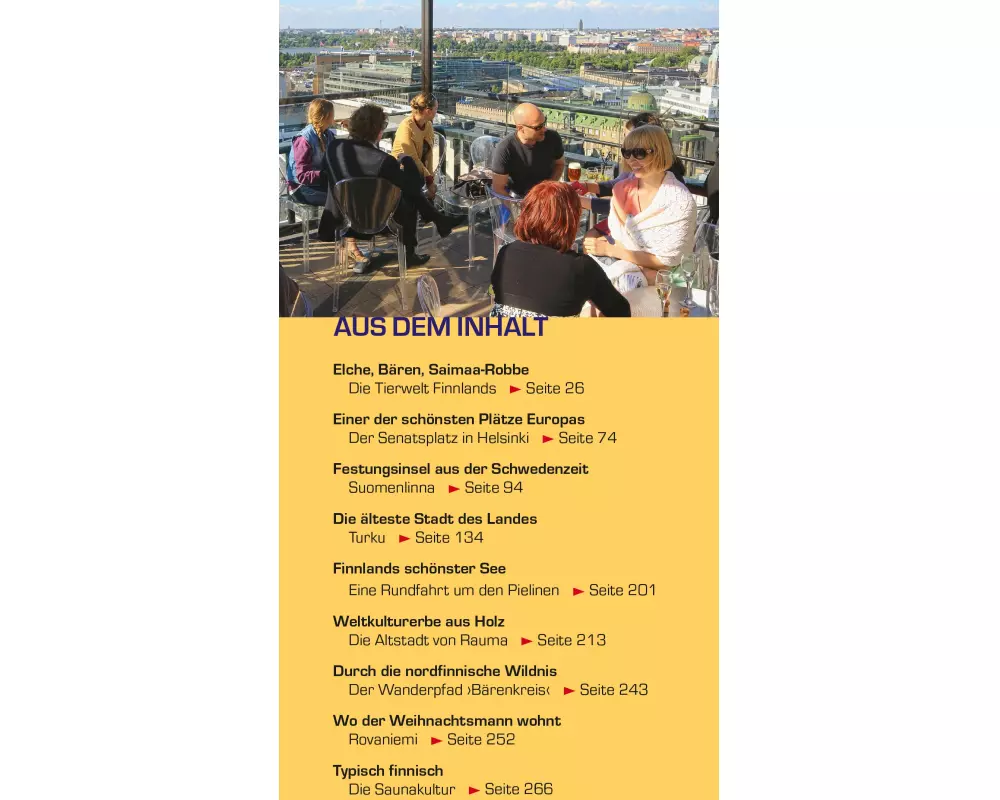 AUS DEM INHALT

Elche, Bären, Saimaa-Robbe
Die Tierwelt Finnlands ► Seite 26

Einer der schönsten Plätze Europas
Der Senatsplatz in Helsinki ► Seite 74

Festungsinsel aus der Schwedenzeit
Suomenlinna ► Seite 94

Die älteste Stadt des Landes
Turku ► Seite 134

Finnlands schönster See
Eine Rundfahrt um den Pielinen ► Seite 201

Weltkulturerbe aus Holz
Die Altstadt von Rauma ► Seite 213

Durch die nordfinnische Wildnis
Der Wanderpfad ›Bärenkreis‹ ► Seite 243

Wo der Weihnachtsmann wohnt
Rovaniemi ► Seite 252

Typisch finnisch
Die Saunakultur ► Seite 266